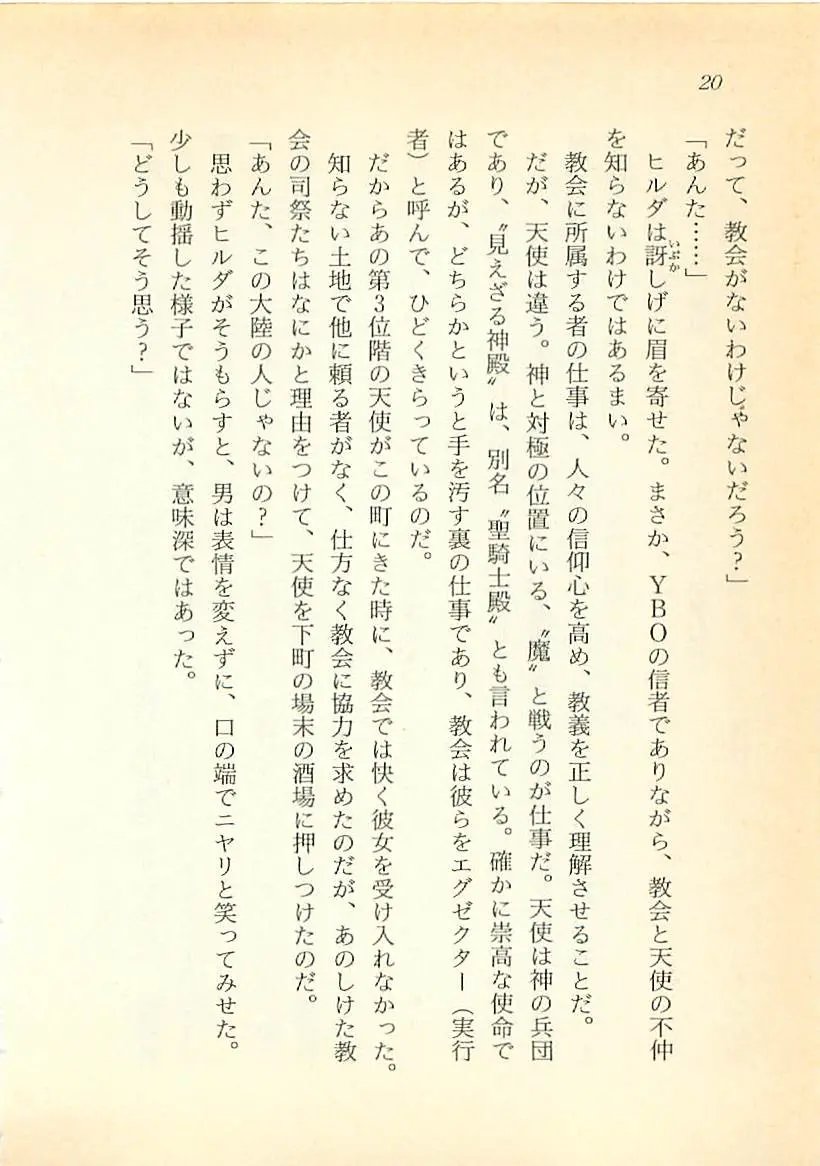 20

だって、教会がないわけじゃないだろう？」

「あんた……」

ヒルダは訝しげに眉を寄せた。まさか、YBOの信者でありながら、教会と天使の不仲を知らないわけではあるまい。

教会に所属する者の仕事は、人々の信仰心を高め、教義を正しく理解させることだ。だが、天使は違う。神と対極の位置にいる、〝魔〟と戦うのが仕事だ。天使は神の兵団であり、〝見えざる神殿〟は、別名〝聖騎士殿〟とも言われている。確かに崇高な使命ではあるが、どちらかというと手を汚す裏の仕事であり、教会は彼らをエグゼクター（実行者）と呼んで、ひどくきらっているのだ。

だからあの第3位階の天使がこの町にきた時に、教会では快く彼女を受け入れなかった。知らない土地で他に頼る者がなく、仕方なく教会に協力を求めたのだが、あのしけた教会の司祭たちはなにかと理由をつけて、天使を下町の場末の酒場に押しつけたのだ。

「あんた、この大陸の人じゃないの？」

思わずヒルダがそうもらすと、男は表情を変えずに、口の端でニヤリと笑ってみせた。少しも動揺した様子ではないが、意味深ではあった。

「どうしてそう思う？」